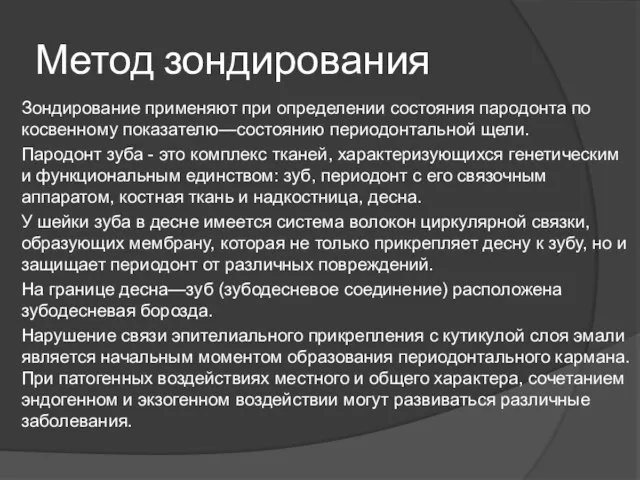 Метод зондирования

Зондирование применяют при определении состояния пародонта по косвенному показателю—состоянию периодонтальной щели.

Пародонт зуба - это комплекс тканей, характеризующихся генетическим и функциональным единством: зуб, периодонт с его связочным аппаратом, костная ткань и надкостница, десна.

У шейки зуба в десне имеется система волокон циркулярной связки, образующих мембрану, которая не только прикрепляет десну к зубу, но и защищает периодонт от различных повреждений.

На границе десна—зуб (зубодесневое соединение) расположена зубодесневая борозда.

Нарушение связи эпителиального прикрепления с кутикулой слоя эмали является начальным моментом образования периодонтального кармана. При патогенных воздействиях местного и общего характера, сочетанием эндогенном и экзогенном воздействии могут развиваться различные заболевания.